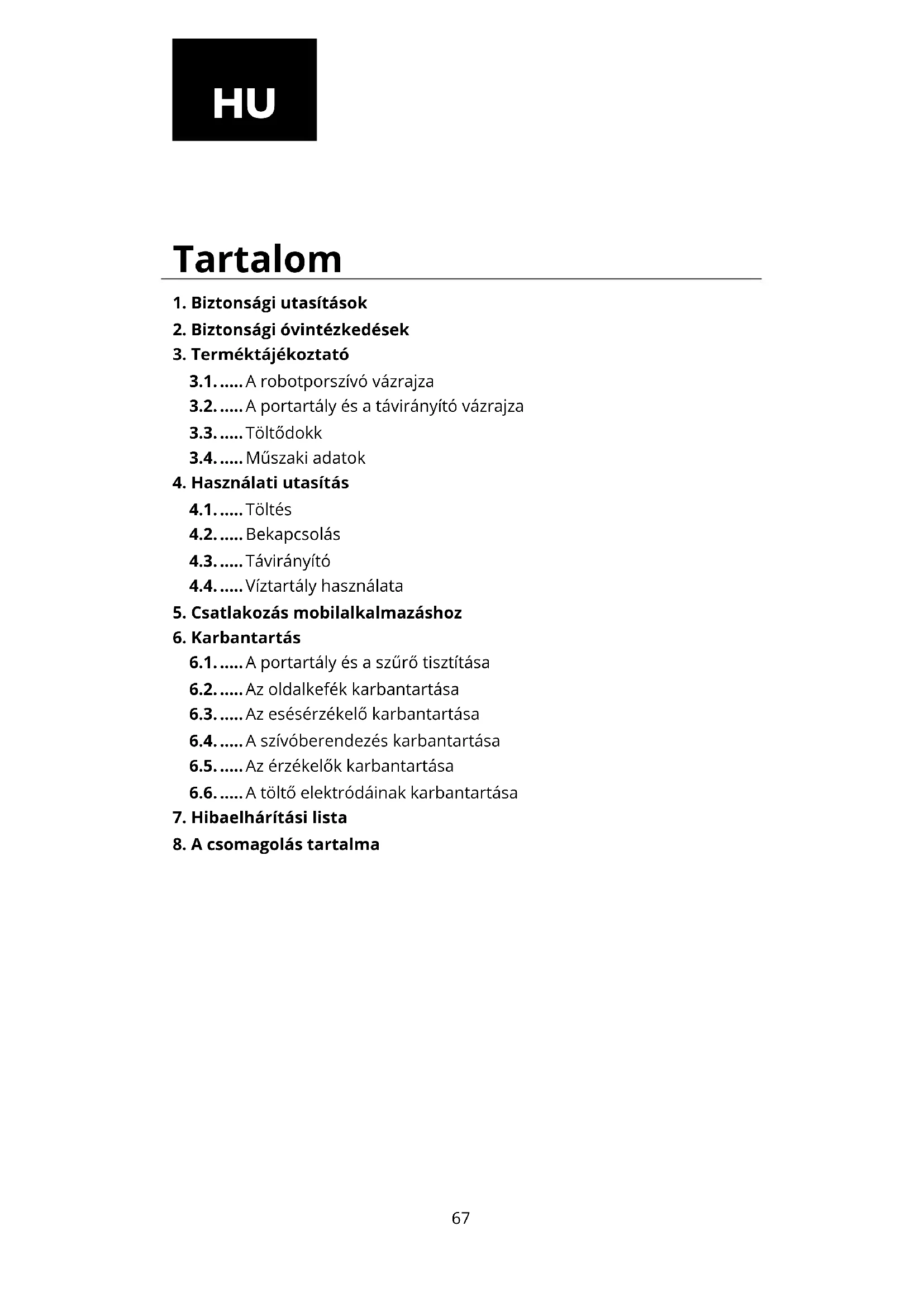 HU

Tartalom

1. Biztonsági utasítások
2. Biztonsági óvintézkedések
3. Terméktájékoztató
3.1. ..... A robotporszívó vázrajza
3.2. ..... A portartály és a távirányító vázrajza
3.3. ..... Töltődokk
3.4. ..... Műszaki adatok
4. Használati utasítás
4.1. ..... Töltés
4.2. ..... Bekapcsolás
4.3. ..... Távirányító
4.4. ..... Víztartály használata
5. Csatlakozás mobilalkalmazáshoz
6. Karbantartás
6.1. ..... A portartály és a szűrő tisztítása
6.2. ..... Az oldalkefék karbantartása
6.3. ..... Az esésérzékelő karbantartása
6.4. ..... A szívóberendezés karbantartása
6.5. ..... Az érzékelők karbantartása
6.6. ..... A töltő elektródáinak karbantartása
7. Hibaelhárítási lista
8. A csomagolás tartalma

67